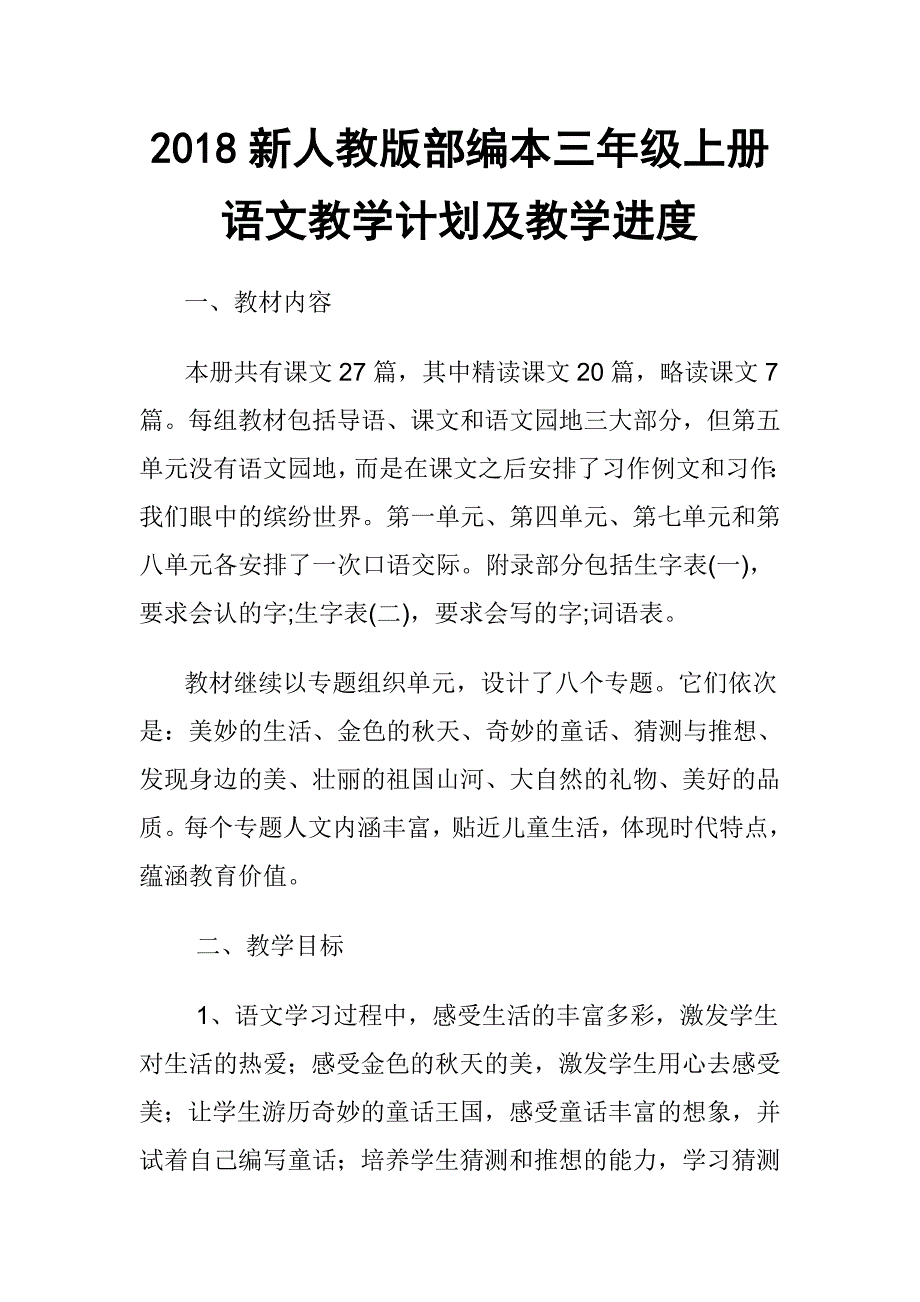 2018 新人教版部编本三年级上册语文教学计划及教学进度

一、教材内容

本册共有课文 27 篇，其中精读课文 20 篇，略读课文 7 篇。每组教材包括导语、课文和语文园地三大部分，但第五单元没有语文园地，而是在课文之后安排了习作例文和习作:我们眼中的缤纷世界。第一单元、第四单元、第七单元和第八单元各安排了一次口语交际。附录部分包括生字表(一)，要求会认的字;生字表(二)，要求会写的字;词语表。

教材继续以专题组织单元，设计了八个专题。它们依次是：美妙的生活、金色的秋天、奇妙的童话、猜测与推想、发现身边的美、壮丽的祖国山河、大自然的礼物、美好的品质。每个专题人文内涵丰富，贴近儿童生活，体现时代特点，蕴涵教育价值。

二、教学目标

1、语文学习过程中，感受生活的丰富多彩，激发学生对生活的热爱；感受金色的秋天的美，激发学生用心去感受美；让学生游历奇妙的童话王国，感受童话丰富的想象，并试着自己编写童话；培养学生猜测和推想的能力，学习猜测